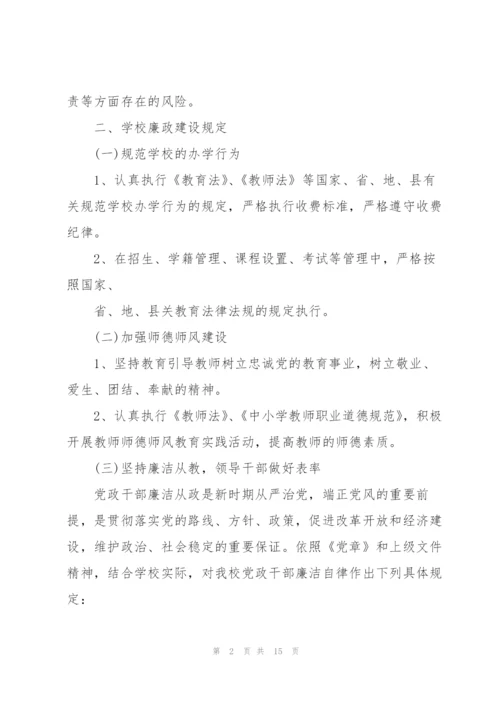 责等方面存在的风险。

二、学校廉政建设规定

(一)规范学校的办学行为

1、认真执行《教育法》、《教师法》等国家、省、地、县有关规范学校办学行为的规定，严格执行收费标准，严格遵守收费纪律。

2、在招生、学籍管理、课程设置、考试等管理中，严格按照国家、

省、地、县关教育法律法规的规定执行。

(二)加强师德师风建设

1、坚持教育引导教师树立忠诚党的教育事业，树立敬业、爱生、团结、奉献的精神。

2、认真执行《教师法》、《中小学教师职业道德规范》，积极开展教师师德师风教育实践活动，提高教师的师德素质。

(三)坚持廉洁从教，领导干部做好表率

党政干部廉洁从政是新时期从严治党，端正党风的重要前提，是贯彻落实党的路线、方针、政策，促进改革开放和经济建设，维护政治、社会稳定的重要保证。依照《党章》和上级文件精神，结合学校实际，对我校党政干部廉洁自律作出下列具体规定：

第 2 页 共 15 页